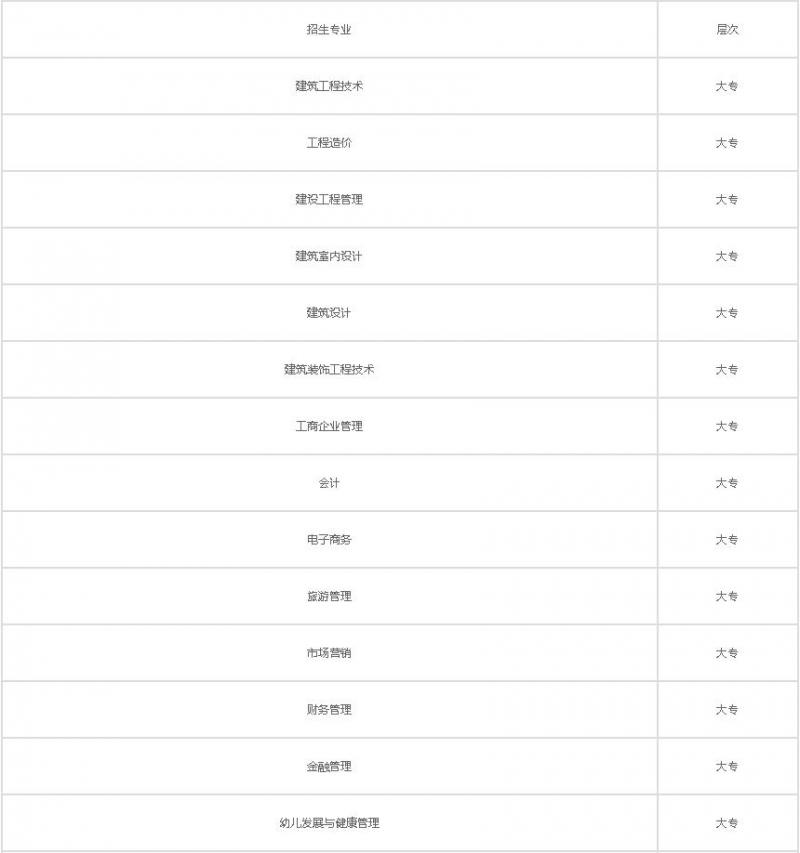 | 招生专业 | 层次 |
|---|---|
| 建筑工程技术 | 大专 |
| 工程造价 | 大专 |
| 建设工程管理 | 大专 |
| 建筑室内设计 | 大专 |
| 建筑设计 | 大专 |
| 建筑装饰工程技术 | 大专 |
| 工商企业管理 | 大专 |
| 会计 | 大专 |
| 电子商务 | 大专 |
| 旅游管理 | 大专 |
| 市场营销 | 大专 |
| 财务管理 | 大专 |
| 金融管理 | 大专 |
| 幼儿发展与健康管理 | 大专 |